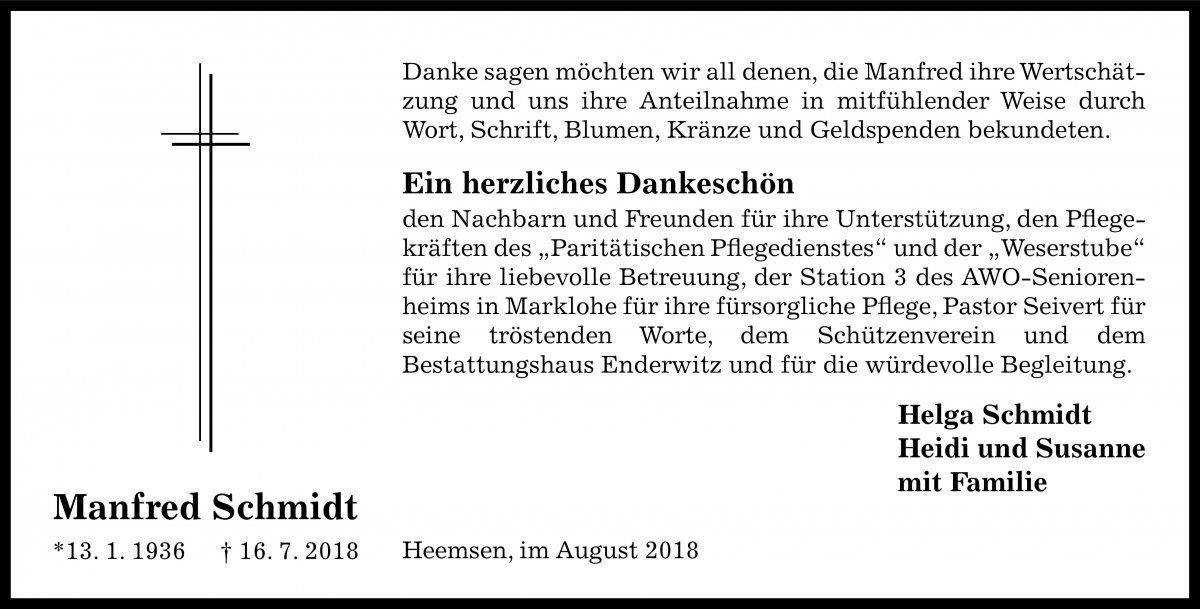 Danke sagen möchten wir all denen, die Manfred ihre Wertschätzung und uns ihre Anteilnahme in mitfühlender Weise durch Wort, Schrift, Blumen, Kränze und Geldspenden bekundeten.

Ein herzliches Dankeschön

den Nachbarn und Freunden für ihre Unterstützung, den Pflegekräften des „Paritätischen Pflegedienstes“ und der „Weserstube“ für ihre liebevolle Betreuung, der Station 3 des AWO-Seniorenheims in Marklohe für ihre fürsorgliche Pflege, Pastor Seivert für seine tröstenden Worte, dem Schützenverein und dem Bestattungshaus Enderwitz und für die würdevolle Begleitung.

Helga Schmidt
Heidi und Susanne
mit Familie

Manfred Schmidt

*13. 1. 1936 † 16. 7. 2018

Heemsen, im August 2018